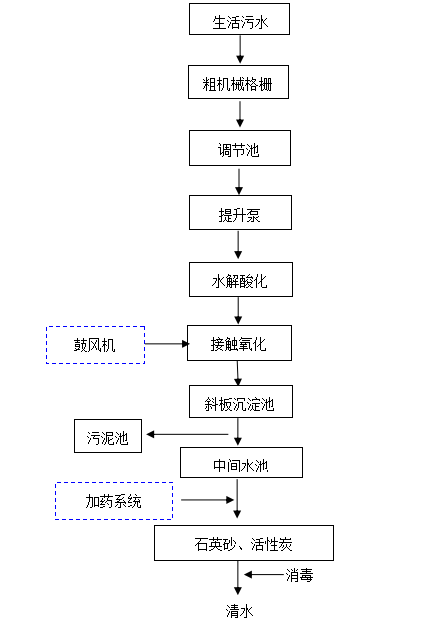 生活污水

粗机械格栅

调节池

提升泵

水解酸化

鼓风机

接触氧化

斜板沉淀池

污泥池

中间水池

加药系统

石英砂、活性炭

消毒

清水